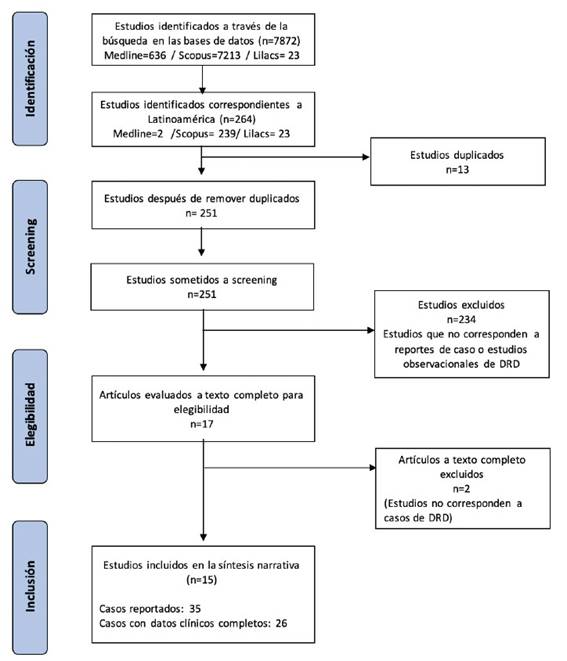 Identificación

Estudios identificados a través de la búsqueda en las bases de datos (n=7872)
Medline=636 / Scopus=7213 / Lilacs= 23

Estudios identificados correspondientes a Latinoamérica (n=264)
Medline=2 /Scopus= 239/ Lilacs= 23

Estudios duplicados
n=13

Screening

Estudios después de remover duplicados
n= 251

Estudios sometidos a screening
n=251

Estudios excluidos
n=234
Estudios que no corresponden a reportes de caso o estudios observacionales de DRD

Elegibilidad

Artículos evaluados a texto completo para elegibilidad
n=17

Artículos a texto completo excluidos
n=2
(Estudios no corresponden a casos de DRD)

Inclusión

Estudios incluidos en la síntesis narrativa
(n=15)

Casos reportados: 35
Casos con datos clínicos completos: 26